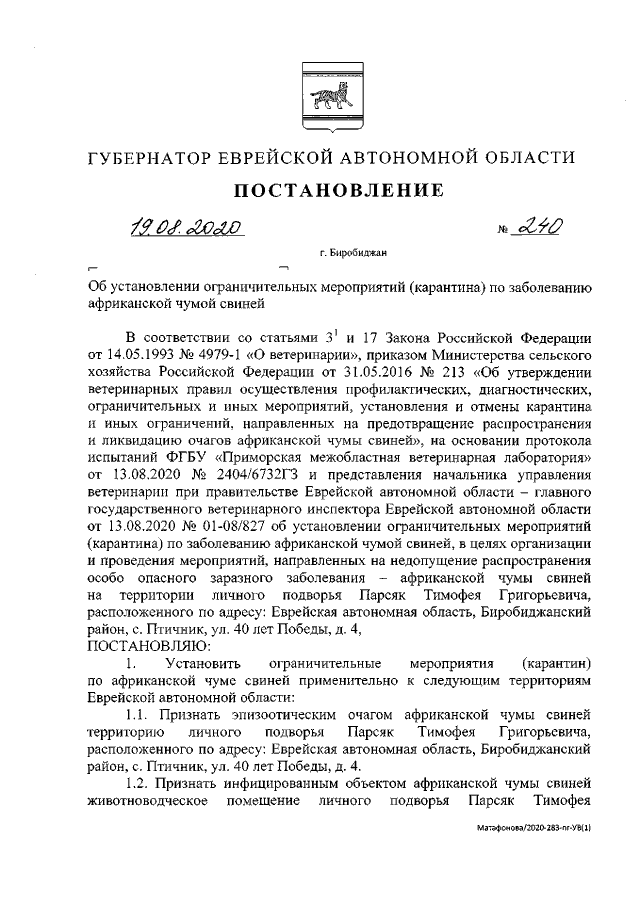 ГУБЕРНАТОР ЕВРЕЙСКОЙ АВТОНОМНОЙ ОБЛАСТИ

ПОСТАНОВЛЕНИЕ

19.08.2020 № 240

г. Биробиджан

Об установлении ограничительных мероприятий (карантина) по заболеванию африканской чумой свиней

В соответствии со статьями $3^1$ и 17 Закона Российской Федерации от 14.05.1993 № 4979-1 «О ветеринарии», приказом Министерства сельского хозяйства Российской Федерации от 31.05.2016 № 213 «Об утверждении ветеринарных правил осуществления профилактических, диагностических, ограничительных и иных мероприятий, установления и отмены карантина и иных ограничений, направленных на предотвращение распространения и ликвидацию очагов африканской чумы свиней», на основании протокола испытаний ФГБУ «Приморская межобластная ветеринарная лаборатория» от 13.08.2020 № 2404/6732ГЗ и представления начальника управления ветеринарии при правительстве Еврейской автономной области – главного государственного ветеринарного инспектора Еврейской автономной области от 13.08.2020 № 01-08/827 об установлении ограничительных мероприятий (карантина) по заболеванию африканской чумой свиней, в целях организации и проведения мероприятий, направленных на недопущение распространения особо опасного заразного заболевания – африканской чумы свиней на территории личного подворья Парсяк Тимофея Григорьевича, расположенного по адресу: Еврейская автономная область, Биробиджанский район, с. Птичник, ул. 40 лет Победы, д. 4,
ПОСТАНОВЛЯЮ:

1. Установить ограничительные мероприятия (карантин) по африканской чуме свиней применительно к следующим территориям Еврейской автономной области:

1.1. Признать эпизоотическим очагом африканской чумы свиней территорию личного подворья Парсяк Тимофея Григорьевича, расположенного по адресу: Еврейская автономная область, Биробиджанский район, с. Птичник, ул. 40 лет Победы, д. 4.

1.2. Признать инфицированным объектом африканской чумы свиней животноводческое помещение личного подворья Парсяк Тимофея

Матафонова/2020-283-пг-УВ(1)